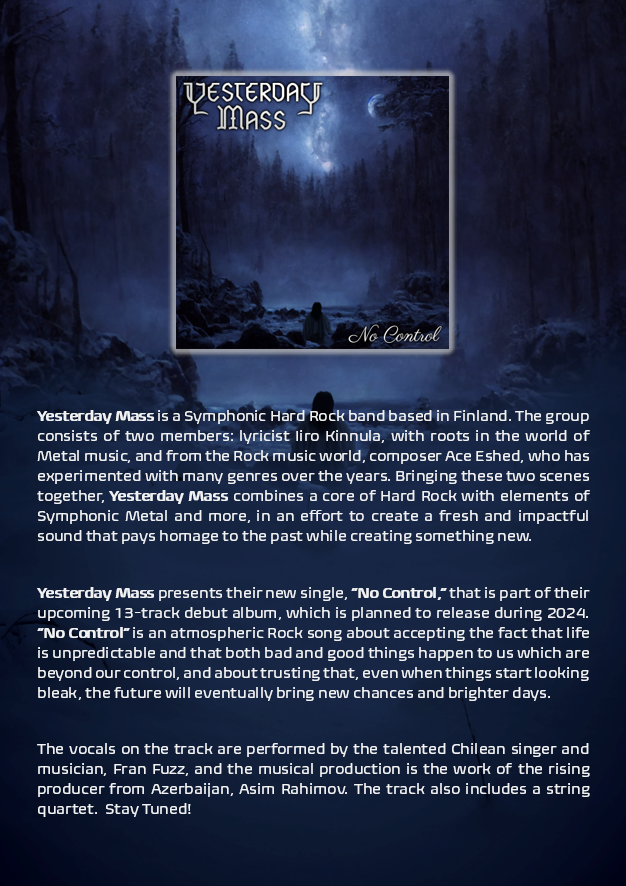 YESTERDAY MASS

No Control

Yesterday Mass is a Symphonic Hard Rock band based in Finland. The group consists of two members: lyricist Iiro Kinnula, with roots in the world of Metal music, and from the Rock music world, composer Ace Eshed, who has experimented with many genres over the years. Bringing these two scenes together, Yesterday Mass combines a core of Hard Rock with elements of Symphonic Metal and more, in an effort to create a fresh and impactful sound that pays homage to the past while creating something new.

Yesterday Mass presents their new single, "No Control," that is part of their upcoming 13-track debut album, which is planned to release during 2024. "No Control" is an atmospheric Rock song about accepting the fact that life is unpredictable and that both bad and good things happen to us which are beyond our control, and about trusting that, even when things start looking bleak, the future will eventually bring new chances and brighter days.

The vocals on the track are performed by the talented Chilean singer and musician, Fran Fuzz, and the musical production is the work of the rising producer from Azerbaijan, Asim Rahimov. The track also includes a string quartet. Stay Tuned!